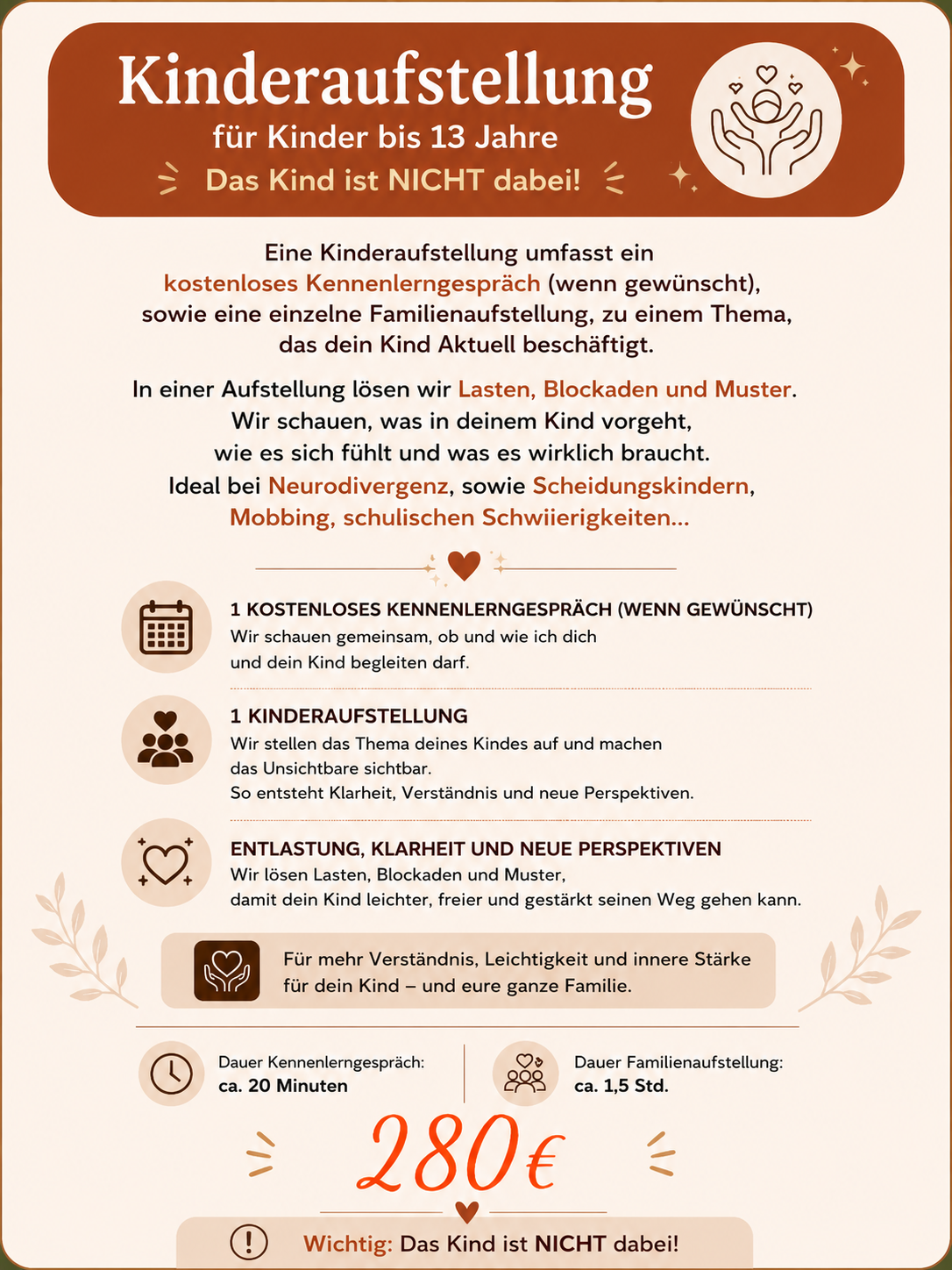 Kinderaufstellung
für Kinder bis 13 Jahre
Das Kind ist NICHT dabei!

Eine Kinderaufstellung umfasst ein kostenloses Kennenlerngespräch (wenn gewünscht), sowie eine einzelne Familienaufstellung, zu einem Thema, das dein Kind Aktuell beschäftigt.

In einer Aufstellung lösen wir Lasten, Blockaden und Muster. Wir schauen, was in deinem Kind vorgeht, wie es sich fühlt und was es wirklich braucht. Ideal bei Neurodivergenz, sowie Scheidungskindern, Mobbing, schulischen Schwiierigkeiten...

1 KOSTENLOSES KENNENLERNGESPRÄCH (WENN GEWÜNSCHT)
Wir schauen gemeinsam, ob und wie ich dich und dein Kind begleiten darf.

1 KINDERAUFSTELLUNG
Wir stellen das Thema deines Kindes auf und machen das Unsichtbare sichtbar.
So entsteht Klarheit, Verständnis und neue Perspektiven.

ENTLASTUNG, KLARHEIT UND NEUE PERSPEKTIVEN
Wir lösen Lasten, Blockaden und Muster, damit dein Kind leichter, freier und gestärkt seinen Weg gehen kann.

Für mehr Verständnis, Leichtigkeit und innere Stärke für dein Kind – und eure ganze Familie.

Dauer Kennenlerngespräch:
ca. 20 Minuten

Dauer Familienaufstellung:
ca. 1,5 Std.

280€

Wichtig: Das Kind ist NICHT dabei!